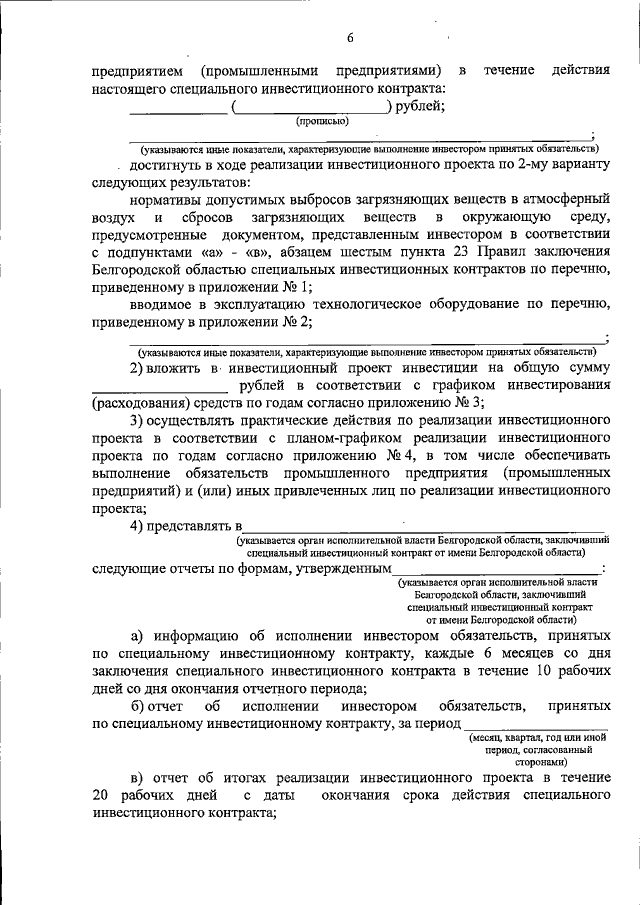 6

предприятием (промышленными предприятиями) в течение действия настоящего специального инвестиционного контракта:

____ (____) рублей;
(прописью)

____;
(указываются иные показатели, характеризующие выполнение инвестором принятых обязательств)

достигнуть в ходе реализации инвестиционного проекта по 2-му варианту следующих результатов:

нормативы допустимых выбросов загрязняющих веществ в атмосферный воздух и сбросов загрязняющих веществ в окружающую среду, предусмотренные документом, представленным инвестором в соответствии с подпунктами «а» - «в», абзацем шестым пункта 23 Правил заключения Белгородской областью специальных инвестиционных контрактов по перечню, приведенному в приложении № 1;

вводимое в эксплуатацию технологическое оборудование по перечню, приведенному в приложении № 2;

____;
(указываются иные показатели, характеризующие выполнение инвестором принятых обязательств)

2) вложить в инвестиционный проект инвестиции на общую сумму ____ рублей в соответствии с графиком инвестирования (расходования) средств по годам согласно приложению № 3;

3) осуществлять практические действия по реализации инвестиционного проекта в соответствии с планом-графиком реализации инвестиционного проекта по годам согласно приложению № 4, в том числе обеспечивать выполнение обязательств промышленного предприятия (промышленных предприятий) и (или) иных привлеченных лиц по реализации инвестиционного проекта;

4) представлять в ____
(указывается орган исполнительной власти Белгородской области, заключивший специальный инвестиционный контракт от имени Белгородской области)

следующие отчеты по формам, утвержденным ____:
(указывается орган исполнительной власти Белгородской области, заключивший специальный инвестиционный контракт от имени Белгородской области)

а) информацию об исполнении инвестором обязательств, принятых по специальному инвестиционному контракту, каждые 6 месяцев со дня заключения специального инвестиционного контракта в течение 10 рабочих дней со дня окончания отчетного периода;

б) отчет об исполнении инвестором обязательств, принятых по специальному инвестиционному контракту, за период ____
(месяц, квартал, год или иной период, согласованный сторонами)

в) отчет об итогах реализации инвестиционного проекта в течение 20 рабочих дней с даты окончания срока действия специального инвестиционного контракта;